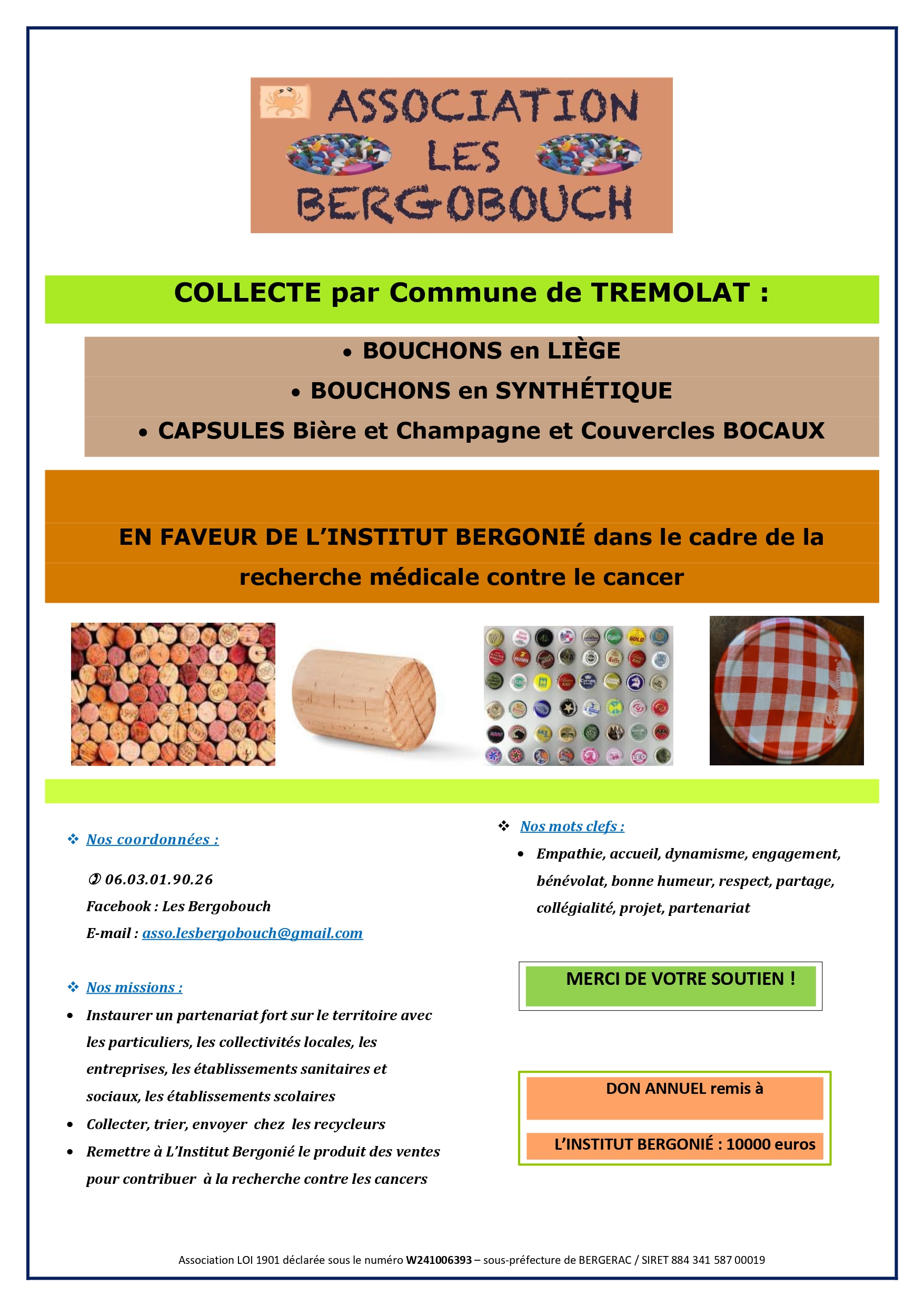 ASSOCIATION LES BERGOBOUCH

COLLECTE par Commune de TREMOLAT :

• BOUCHONS en LIÈGE
• BOUCHONS en SYNTHÉTIQUE
• CAPSULES Bière et Champagne et Couvercles BOCAUX

EN FAVEUR DE L'INSTITUT BERGONIÉ dans le cadre de la recherche médicale contre le cancer

❖ Nos coordonnées :

✆ 06.03.01.90.26
Facebook : Les Bergobouch
E-mail : asso.lesbergobouch@gmail.com

❖ Nos missions :

• Instaurer un partenariat fort sur le territoire avec les particuliers, les collectivités locales, les entreprises, les établissements sanitaires et sociaux, les établissements scolaires
• Collecter, trier, envoyer chez les recycleurs
• Remettre à L'Institut Bergonié le produit des ventes pour contribuer à la recherche contre les cancers

❖ Nos mots clefs :

• Empathie, accueil, dynamisme, engagement, bénévolat, bonne humeur, respect, partage, collégialité, projet, partenariat

MERCI DE VOTRE SOUTIEN !

DON ANNUEL remis à

L'INSTITUT BERGONIÉ : 10000 euros

Association LOI 1901 déclarée sous le numéro W241006393 – sous-préfecture de BERGERAC / SIRET 884 341 587 00019